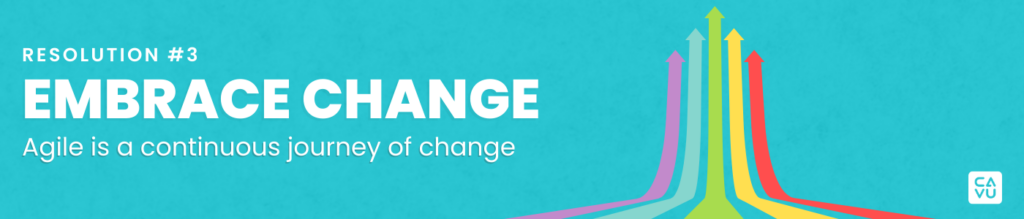 RESOLUTION #3
EMBRACE CHANGE
Agile is a continuous journey of change

CA
VU